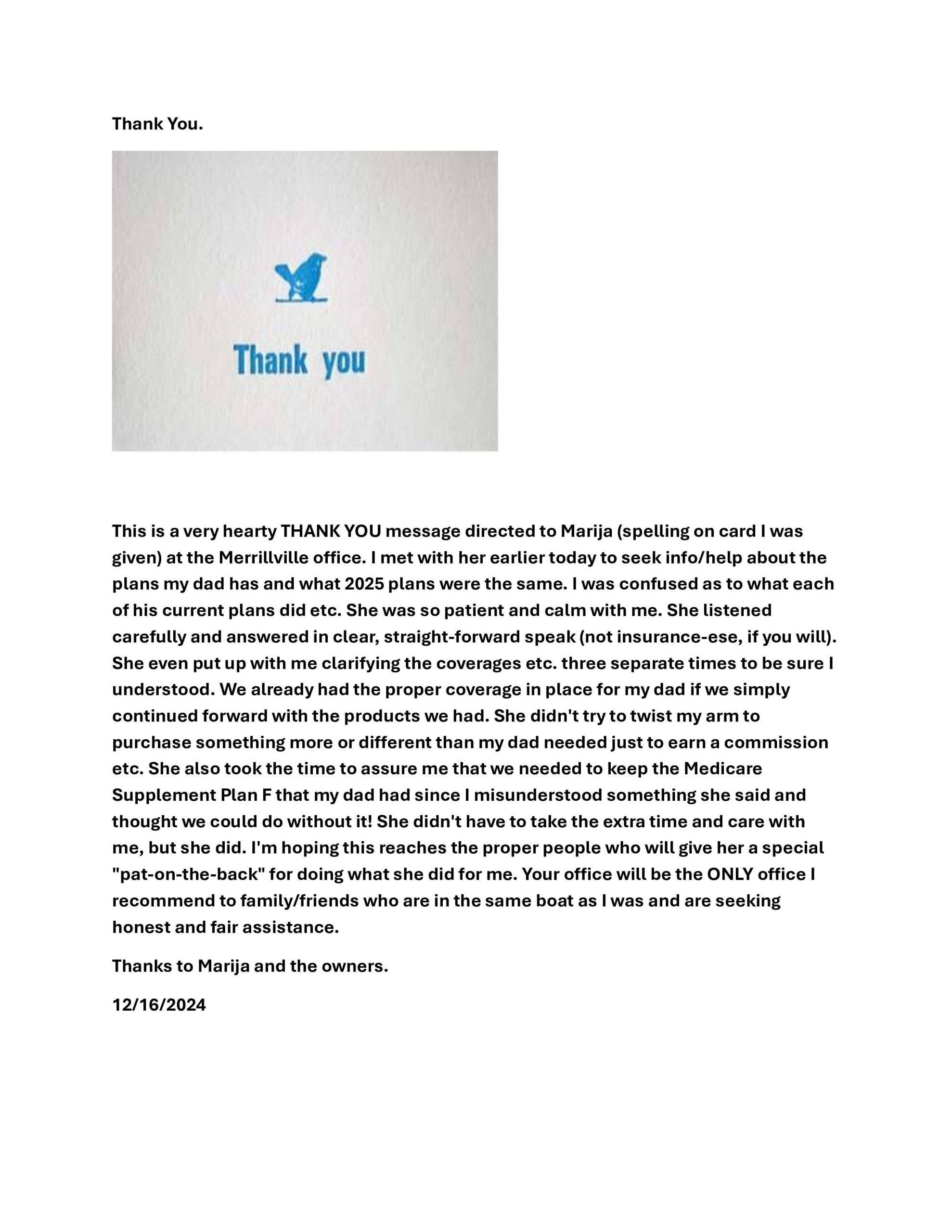 Thank You.

Thank you

This is a very hearty THANK YOU message directed to Marija (spelling on card I was given) at the Merrillville office. I met with her earlier today to seek info/help about the plans my dad has and what 2025 plans were the same. I was confused as to what each of his current plans did etc. She was so patient and calm with me. She listened carefully and answered in clear, straight-forward speak (not insurance-ese, if you will). She even put up with me clarifying the coverages etc. three separate times to be sure I understood. We already had the proper coverage in place for my dad if we simply continued forward with the products we had. She didn't try to twist my arm to purchase something more or different than my dad needed just to earn a commission etc. She also took the time to assure me that we needed to keep the Medicare Supplement Plan F that my dad had since I misunderstood something she said and thought we could do without it! She didn't have to take the extra time and care with me, but she did. I'm hoping this reaches the proper people who will give her a special "pat-on-the-back" for doing what she did for me. Your office will be the ONLY office I recommend to family/friends who are in the same boat as I was and are seeking honest and fair assistance.

Thanks to Marija and the owners.

12/16/2024